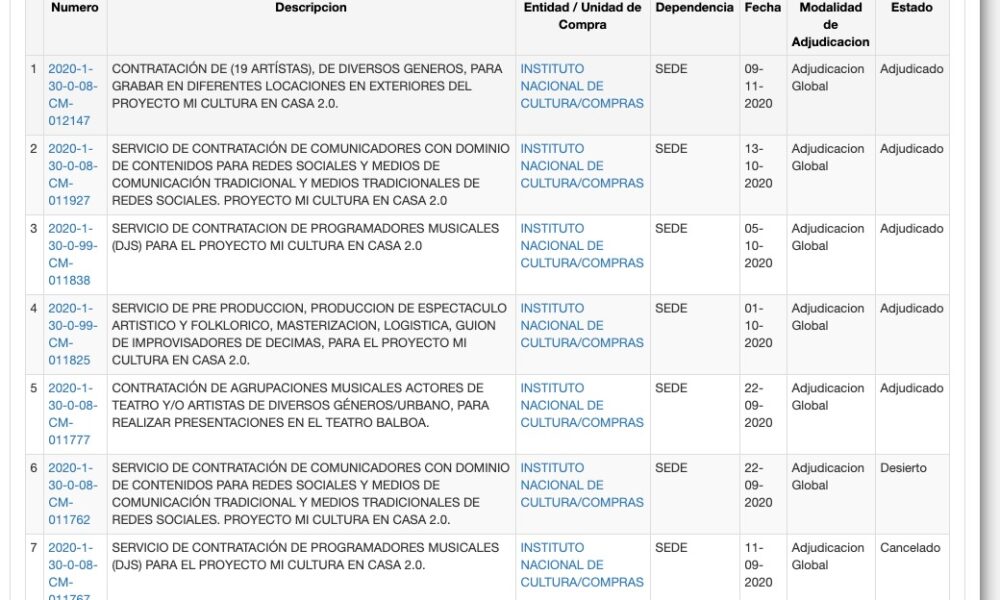 |  | Numero | Descripcion | Entidad / Unidad de Compra | Dependencia | Fecha | Modalidad de Adjudicacion | Estado |
|---|---|---|---|---|---|---|---|
| 1 | 2020-1-30-0-08-CM-012147 | CONTRATACIÓN DE (19 ARTÍSTAS), DE DIVERSOS GENEROS, PARA GRABAR EN DIFERENTES LOCACIONES EN EXTERIORES DEL PROYECTO MI CULTURA EN CASA 2.0. | INSTITUTO NACIONAL DE CULTURA/COMPRAS | SEDE | 09-11-2020 | Adjudicacion Global | Adjudicado |
| 2 | 2020-1-30-0-08-CM-011927 | SERVICIO DE CONTRATACIÓN DE COMUNICADORES CON DOMINIO DE CONTENIDOS PARA REDES SOCIALES Y MEDIOS DE COMUNICACIÓN TRADICIONAL Y MEDIOS TRADICIONALES DE REDES SOCIALES. PROYECTO MI CULTURA EN CASA 2.0 | INSTITUTO NACIONAL DE CULTURA/COMPRAS | SEDE | 13-10-2020 | Adjudicacion Global | Adjudicado |
| 3 | 2020-1-30-0-99-CM-011838 | SERVICIO DE CONTRATACION DE PROGRAMADORES MUSICALES (DJS) PARA EL PROYECTO MI CULTURA EN CASA 2.0 | INSTITUTO NACIONAL DE CULTURA/COMPRAS | SEDE | 05-10-2020 | Adjudicacion Global | Adjudicado |
| 4 | 2020-1-30-0-99-CM-011825 | SERVICIO DE PRE PRODUCCION, PRODUCCION DE ESPECTACULO ARTISTICO Y FOLKLORICO, MASTERIZACION, LOGISTICA, GUION DE IMPROVISADORES DE DECIMAS, PARA EL PROYECTO MI CULTURA EN CASA 2.0. | INSTITUTO NACIONAL DE CULTURA/COMPRAS | SEDE | 01-10-2020 | Adjudicacion Global | Adjudicado |
| 5 | 2020-1-30-0-08-CM-011777 | CONTRATACIÓN DE AGRUPACIONES MUSICALES ACTORES DE TEATRO Y/O ARTISTAS DE DIVERSOS GÉNEROS/URBANO, PARA REALIZAR PRESENTACIONES EN EL TEATRO BALBOA. | INSTITUTO NACIONAL DE CULTURA/COMPRAS | SEDE | 22-09-2020 | Adjudicacion Global | Adjudicado |
| 6 | 2020-1-30-0-08-CM-011762 | SERVICIO DE CONTRATACIÓN DE COMUNICADORES CON DOMINIO DE CONTENIDOS PARA REDES SOCIALES Y MEDIOS DE COMUNICACIÓN TRADICIONAL Y MEDIOS TRADICIONALES DE REDES SOCIALES. PROYECTO MI CULTURA EN CASA 2.0. | INSTITUTO NACIONAL DE CULTURA/COMPRAS | SEDE | 22-09-2020 | Adjudicacion Global | Desierto |
| 7 | 2020-1-30-0-08-CM-011767 | SERVICIO DE CONTRATACIÓN DE PROGRAMADORES MUSICALES (DJS) PARA EL PROYECTO MI CULTURA EN CASA 2.0. | INSTITUTO NACIONAL DE CULTURA/COMPRAS | SEDE | 11-09-2020 | Adjudicacion Global | Cancelado |